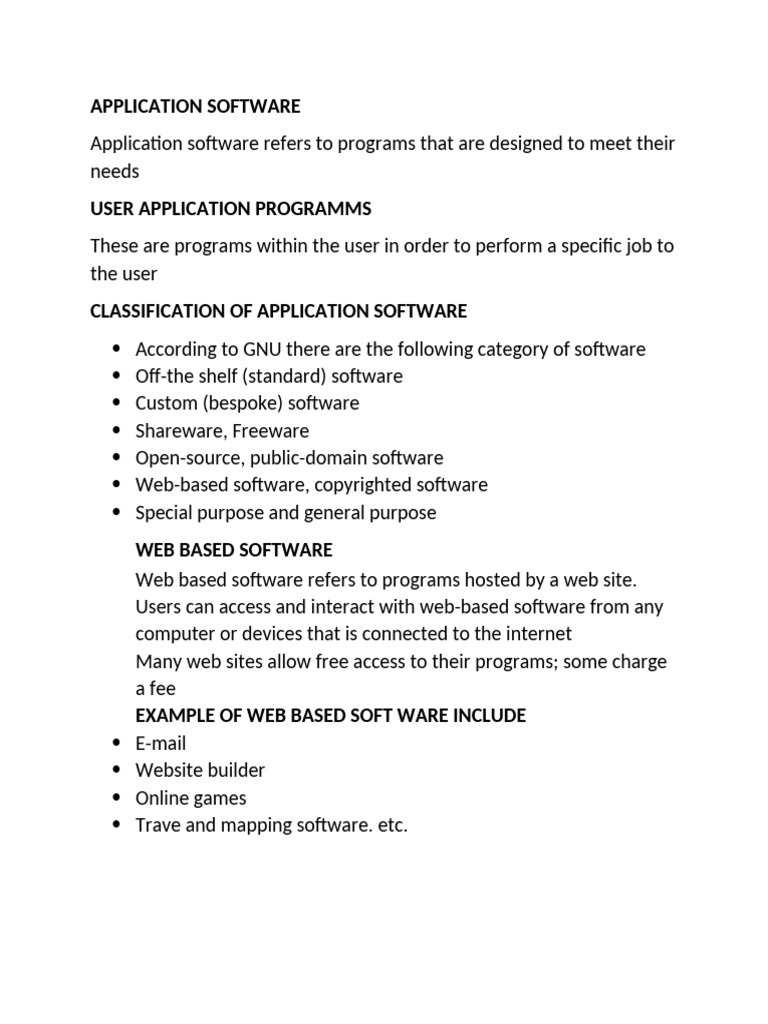 APPLICATION SOFTWARE

Application software refers to programs that are designed to meet their needs

USER APPLICATION PROGRAMMS

These are programs within the user in order to perform a specific job to the user

CLASSIFICATION OF APPLICATION SOFTWARE

- According to GNU there are the following category of software
- Off-the shelf (standard) software
- Custom (bespoke) software
- Shareware, Freeware
- Open-source, public-domain software
- Web-based software, copyrighted software
- Special purpose and general purpose

WEB BASED SOFTWARE

Web based software refers to programs hosted by a web site. Users can access and interact with web-based software from any computer or devices that is connected to the internet
Many web sites allow free access to their programs; some charge a fee

EXAMPLE OF WEB BASED SOFT WARE INCLUDE

- E-mail
- Website builder
- Online games
- Trave and mapping software. etc.